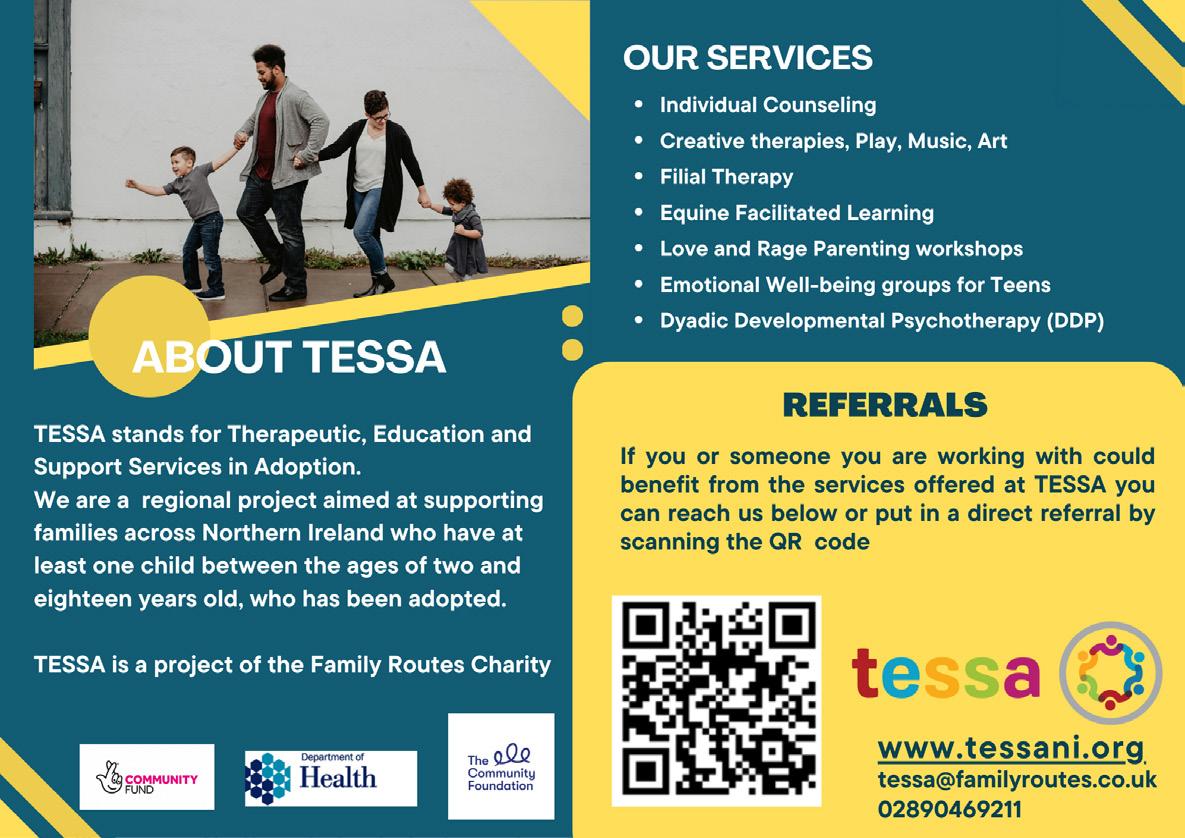 ABOUT TESSA

TESSA stands for Therapeutic, Education and Support Services in Adoption.
We are a regional project aimed at supporting families across Northern Ireland who have at least one child between the ages of two and eighteen years old, who has been adopted.

TESSA is a project of the Family Routes Charity

COMMUNITY FUND

Department of Health

The Community Foundation

OUR SERVICES

• Individual Counseling
• Creative therapies, Play, Music, Art
• Filial Therapy
• Equine Facilitated Learning
• Love and Rage Parenting workshops
• Emotional Well-being groups for Teens
• Dyadic Developmental Psychotherapy (DDP)

REFERRALS

If you or someone you are working with could benefit from the services offered at TESSA you can reach us below or put in a direct referral by scanning the QR code

tessa

www.tessani.org
tessa@familyroutes.co.uk
02890469211